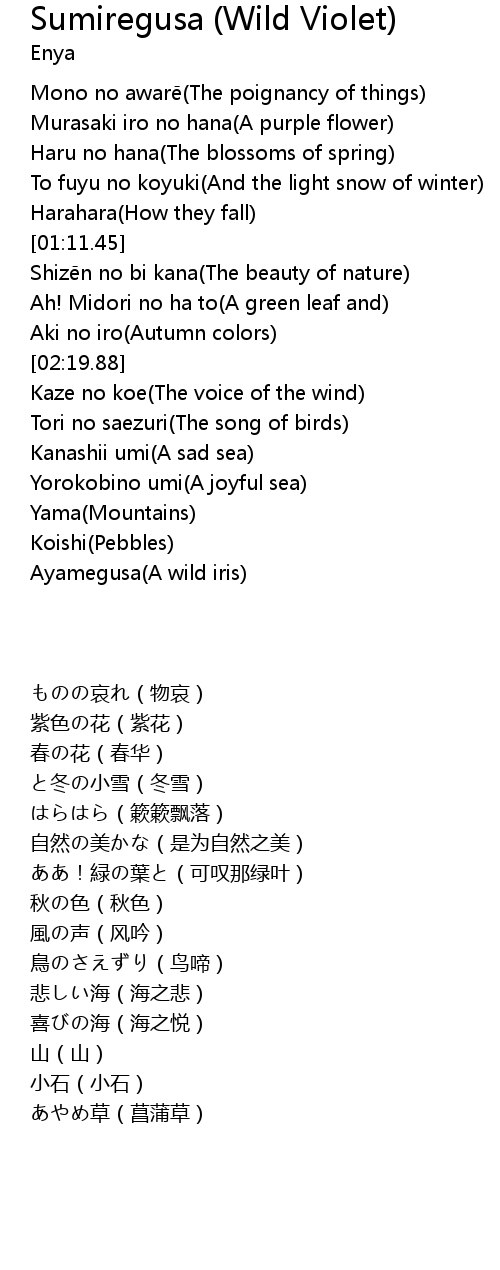 Sumiregusa (Wild Violet)
Enya

Mono no awarē(The poignancy of things)
Murasaki iro no hana(A purple flower)
Haru no hana(The blossoms of spring)
To fuyu no koyuki(And the light snow of winter)
Harahara(How they fall)
[01:11.45]
Shizēn no bi kana(The beauty of nature)
Ah! Midori no ha to(A green leaf and)
Aki no iro(Autumn colors)
[02:19.88]
Kaze no koe(The voice of the wind)
Tori no saezuri(The song of birds)
Kanashii umi(A sad sea)
Yorokobino umi(A joyful sea)
Yama(Mountains)
Koishi(Pebbles)
Ayamegusa(A wild iris)

ものの哀れ（物哀）
紫色の花（紫花）
春の花（春华）
と冬の小雪（冬雪）
はらはら（簌簌飘落）
自然の美かな（是为自然之美）
ああ！緑の葉と（可叹那绿叶）
秋の色（秋色）
風の声（风吟）
鳥のさえずり（鸟啼）
悲しい海（海之悲）
喜びの海（海之悦）
山（山）
小石（小石）
あやめ草（菖蒲草）